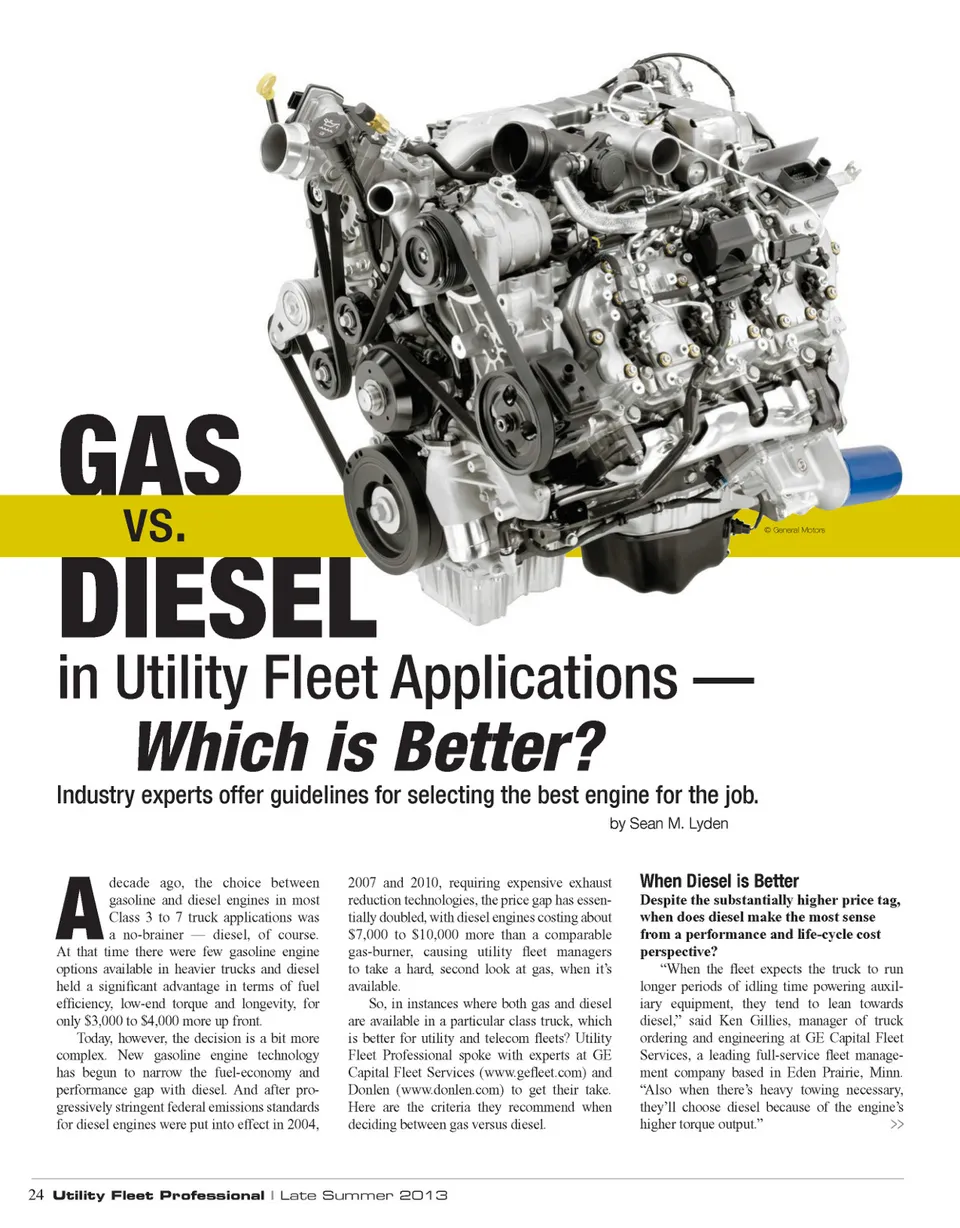 © General Motors

GAS
VS.
DIESEL
in Utility Fleet Applications —
Which is Better?

Industry experts offer guidelines for selecting the best engine for the job.

by Sean M. Lyden

A decade ago, the choice between gasoline and diesel engines in most Class 3 to 7 truck applications was a no-brainer — diesel, of course. At that time there were few gasoline engine options available in heavier trucks and diesel held a significant advantage in terms of fuel efficiency, low-end torque and longevity, for only $3,000 to $4,000 more up front.

Today, however, the decision is a bit more complex. New gasoline engine technology has begun to narrow the fuel-economy and performance gap with diesel. And after progressively stringent federal emissions standards for diesel engines were put into effect in 2004, 2007 and 2010, requiring expensive exhaust reduction technologies, the price gap has essentially doubled, with diesel engines costing about $7,000 to $10,000 more than a comparable gas-burner, causing utility fleet managers to take a hard, second look at gas, when it's available.

So, in instances where both gas and diesel are available in a particular class truck, which is better for utility and telecom fleets? Utility Fleet Professional spoke with experts at GE Capital Fleet Services (www.gefleet.com) and Donlen (www.donlen.com) to get their take. Here are the criteria they recommend when deciding between gas versus diesel.

When Diesel is Better

Despite the substantially higher price tag, when does diesel make the most sense from a performance and life-cycle cost perspective?

"When the fleet expects the truck to run longer periods of idling time powering auxiliary equipment, they tend to lean towards diesel," said Ken Gillies, manager of truck ordering and engineering at GE Capital Fleet Services, a leading full-service fleet management company based in Eden Prairie, Minn. "Also when there's heavy towing necessary, they'll choose diesel because of the engine's higher torque output." >>

24 Utility Fleet Professional | Late Summer 2013